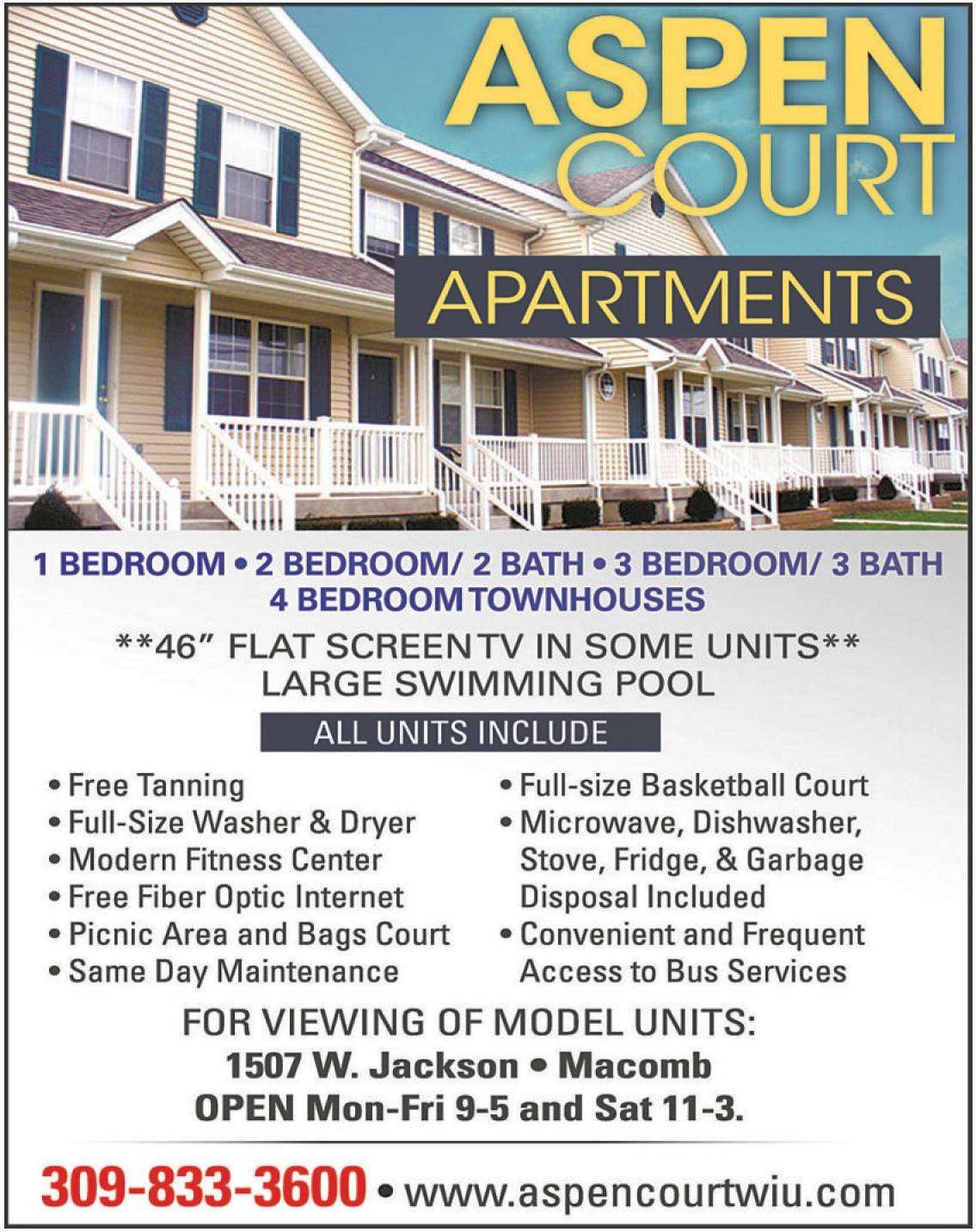 ASPEN COURT

APARTMENTS

1 BEDROOM • 2 BEDROOM/ 2 BATH • 3 BEDROOM/ 3 BATH
4 BEDROOM TOWNHOUSES

**46" FLAT SCREEN TV IN SOME UNITS**
LARGE SWIMMING POOL

ALL UNITS INCLUDE

• Free Tanning
• Full-Size Washer & Dryer
• Modern Fitness Center
• Free Fiber Optic Internet
• Picnic Area and Bags Court
• Same Day Maintenance

• Full-size Basketball Court
• Microwave, Dishwasher, Stove, Fridge, & Garbage Disposal Included
• Convenient and Frequent Access to Bus Services

FOR VIEWING OF MODEL UNITS:
1507 W. Jackson • Macomb
OPEN Mon-Fri 9-5 and Sat 11-3.

309-833-3600 • www.aspencourtwiu.com